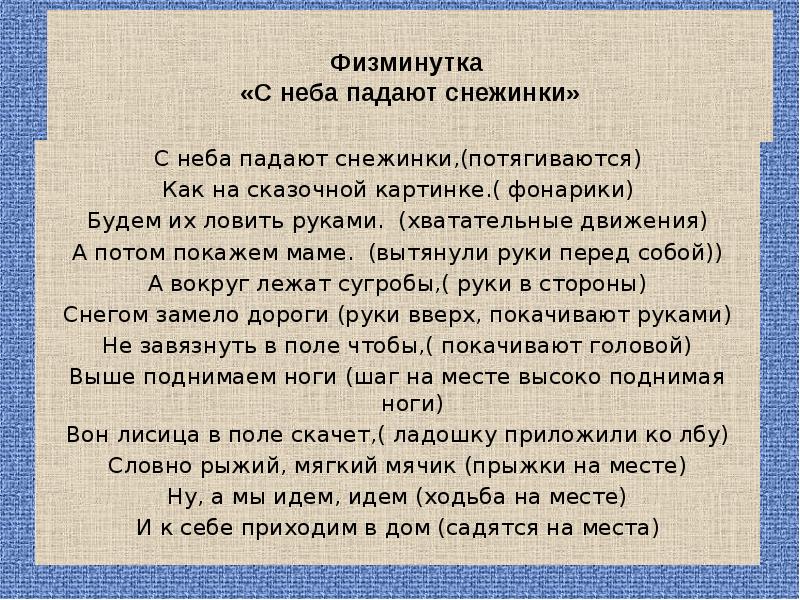 Физминутка
«С неба падают снежинки»

С неба падают снежинки,(потягиваются)
Как на сказочной картинке.( фонарики)
Будем их ловить руками. (хватательные движения)
А потом покажем маме. (вытянули руки перед собой))
А вокруг лежат сугробы,( руки в стороны)
Снегом замело дороги (руки вверх, покачивают руками)
Не завязнуть в поле чтобы,( покачивают головой)
Выше поднимаем ноги (шаг на месте высоко поднимая ноги)
Вон лисица в поле скачет,( ладошку приложили ко лбу)
Словно рыжий, мягкий мячик (прыжки на месте)
Ну, а мы идем, идем (ходьба на месте)
И к себе приходим в дом (садятся на места)